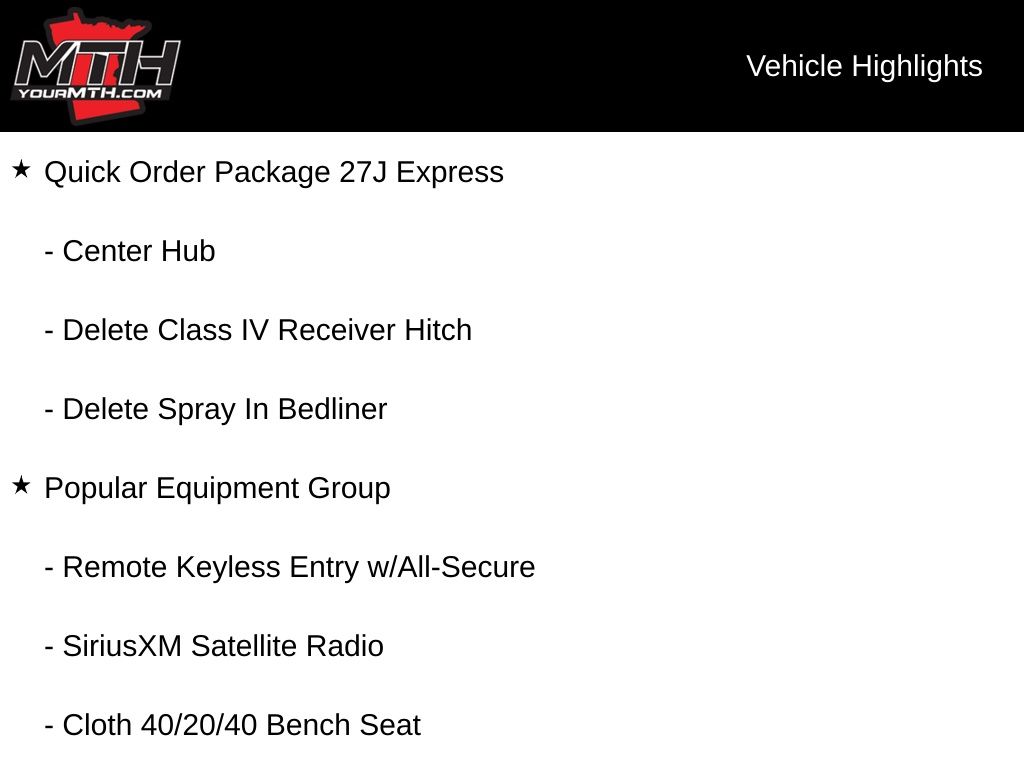 MTH
YOURMTH.COM

Vehicle Highlights

★ Quick Order Package 27J Express

- Center Hub

- Delete Class IV Receiver Hitch

- Delete Spray In Bedliner

★ Popular Equipment Group

- Remote Keyless Entry w/All-Secure

- SiriusXM Satellite Radio

- Cloth 40/20/40 Bench Seat